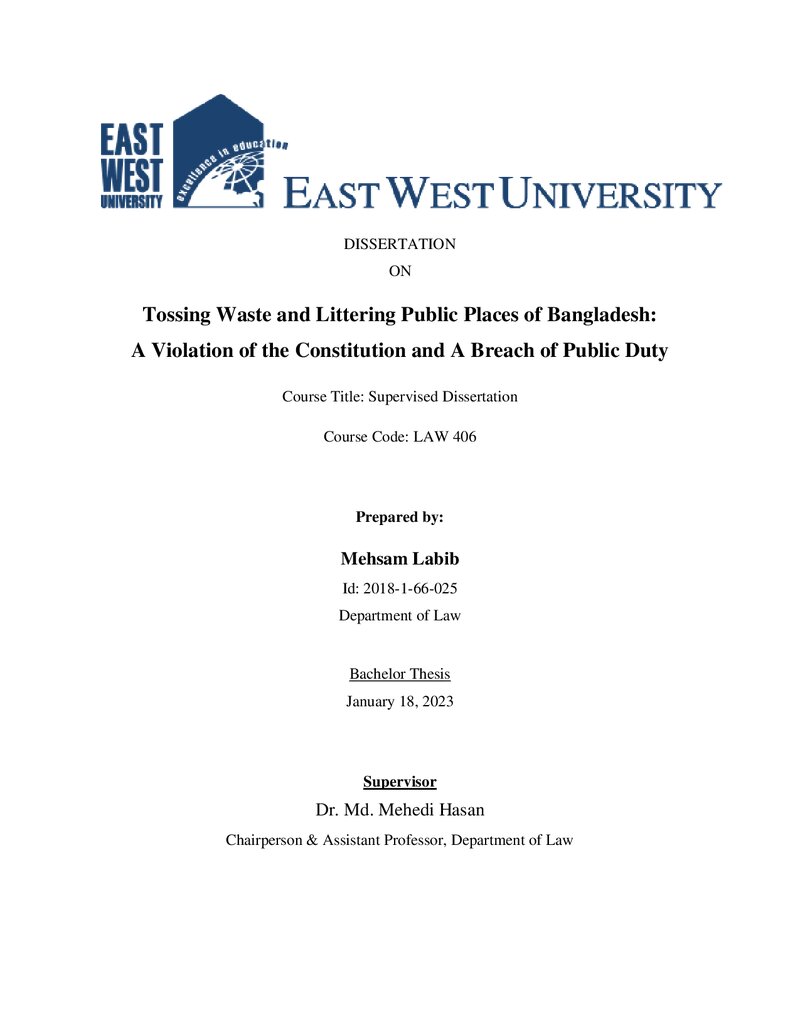 EAST
WEST
UNIVERSITY
excellence in education
EAST WEST UNIVERSITY

DISSERTATION
ON

Tossing Waste and Littering Public Places of Bangladesh:
A Violation of the Constitution and A Breach of Public Duty

Course Title: Supervised Dissertation

Course Code: LAW 406

Prepared by:

Mehsam Labib
Id: 2018-1-66-025
Department of Law

Bachelor Thesis
January 18, 2023

Supervisor
Dr. Md. Mehedi Hasan
Chairperson & Assistant Professor, Department of Law